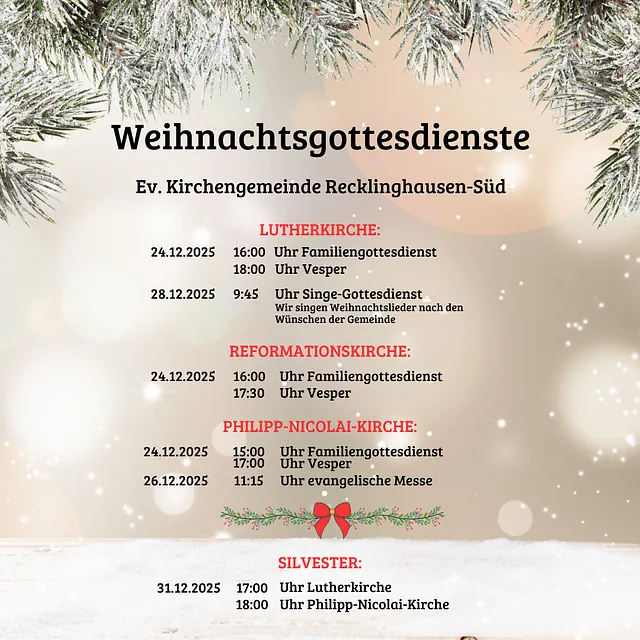 Weihnachtsgottesdienste

Ev. Kirchengemeinde Recklinghausen-Süd

LUTHERKIRCHE:

24.12.2025 16:00 Uhr Familiengottesdienst
18:00 Uhr Vesper

28.12.2025 9:45 Uhr Singe-Gottesdienst
Wir singen Weihnachtslieder nach den Wünschen der Gemeinde

REFORMATIONSKIRCHE:

24.12.2025 16:00 Uhr Familiengottesdienst
17:30 Uhr Vesper

PHILIPP-NICOLAI-KIRCHE:

24.12.2025 15:00 Uhr Familiengottesdienst
17:00 Uhr Vesper
26.12.2025 11:15 Uhr evangelische Messe

SILVESTER:

31.12.2025 17:00 Uhr Lutherkirche
18:00 Uhr Philipp-Nicolai-Kirche